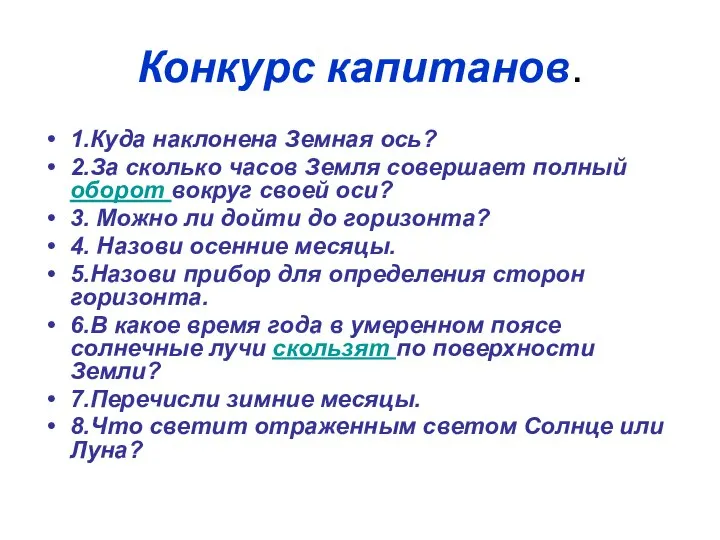 Конкурс капитанов.

• 1.Куда наклонена Земная ось?
• 2.За сколько часов Земля совершает полный оборот вокруг своей оси?
• 3. Можно ли дойти до горизонта?
• 4. Назови осенние месяцы.
• 5.Назови прибор для определения сторон горизонта.
• 6.В какое время года в умеренном поясе солнечные лучи скользят по поверхности Земли?
• 7.Перечисли зимние месяцы.
• 8.Что светит отраженным светом Солнце или Луна?